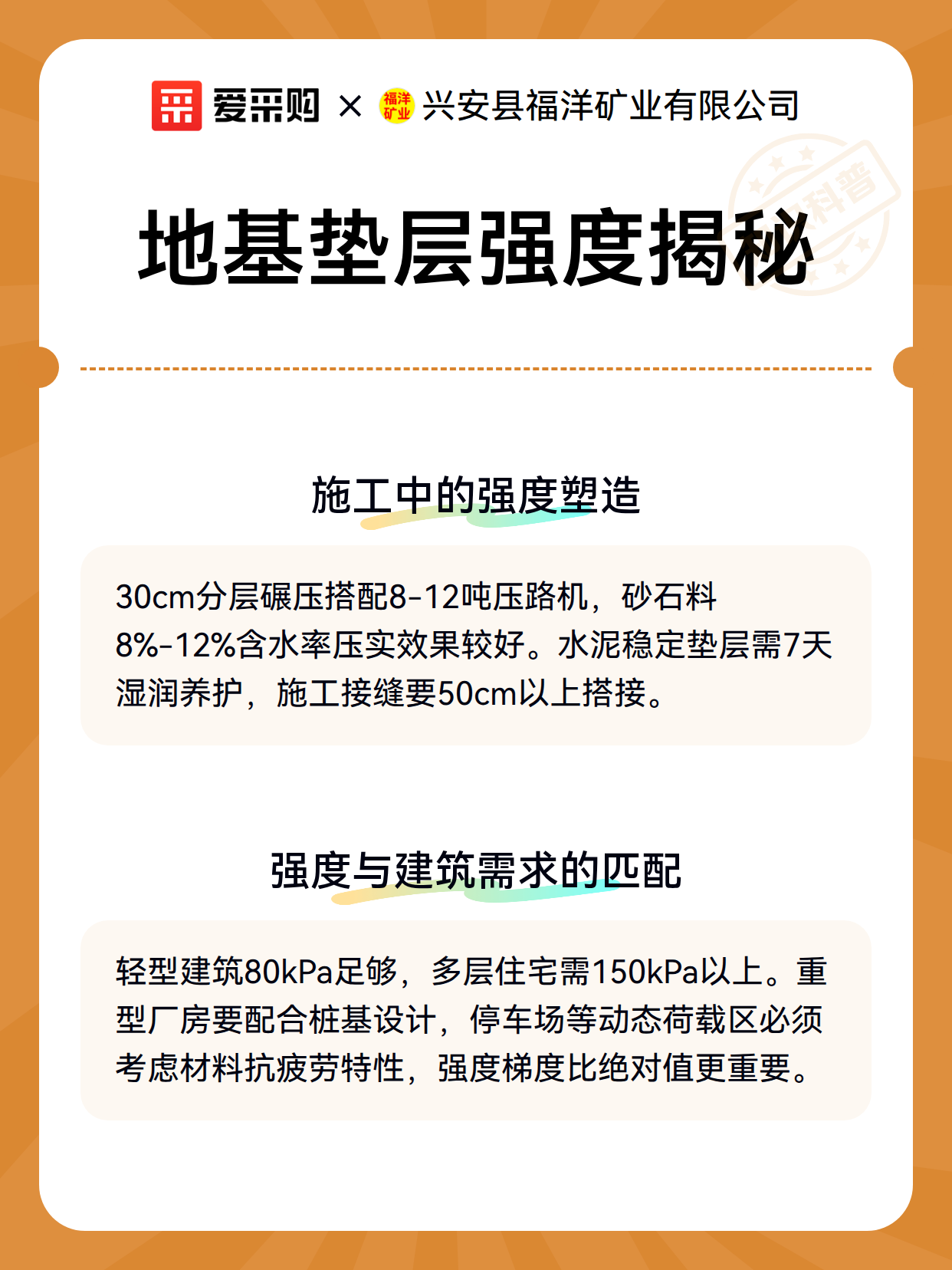 爱采购 × 福洋矿业 兴安县福洋矿业有限公司

科普

地基垫层强度揭秘

施工中的强度塑造

30cm分层碾压搭配8-12吨压路机，砂石料8%-12%含水率压实效果较好。水泥稳定垫层需7天湿润养护，施工接缝要50cm以上搭接。

强度与建筑需求的匹配

轻型建筑80kPa足够，多层住宅需150kPa以上。重型厂房要配合桩基设计，停车场等动态荷载区必须考虑材料抗疲劳特性，强度梯度比绝对值更重要。